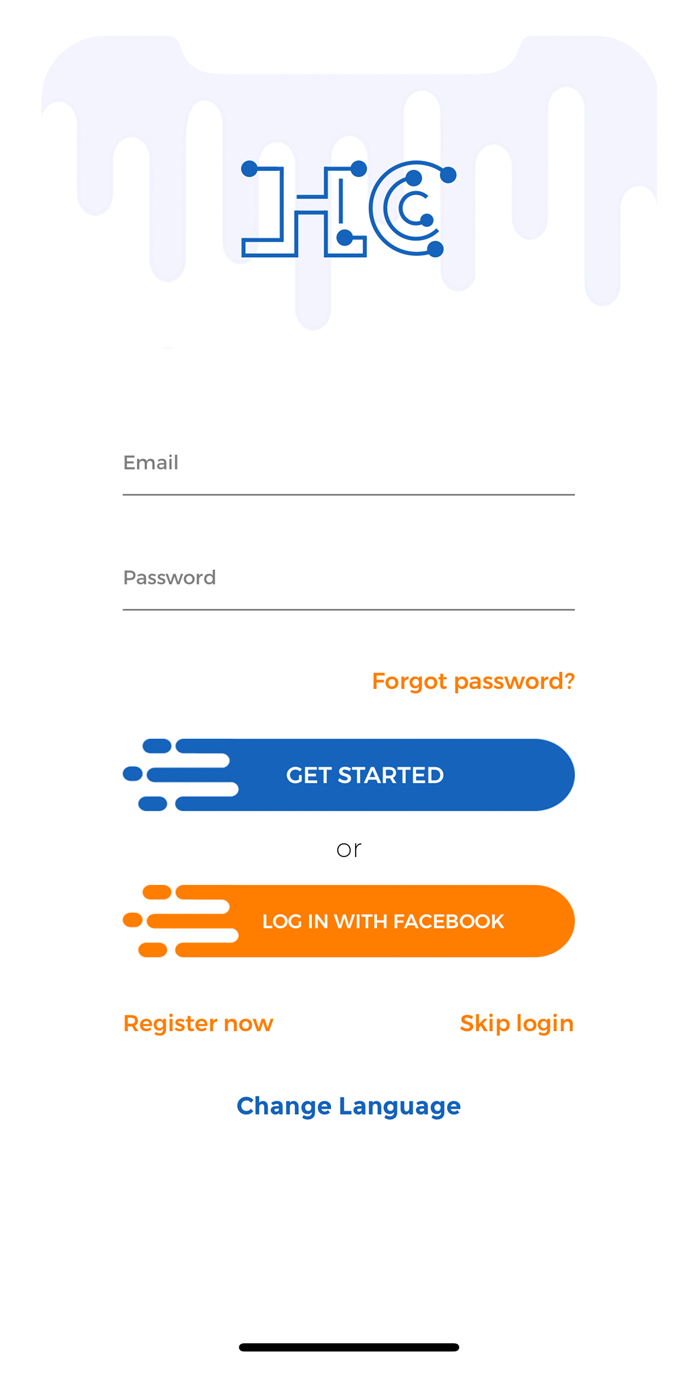 HC

Email

Password

Forgot password?

GET STARTED

or

LOG IN WITH FACEBOOK

Register now

Skip login

Change Language